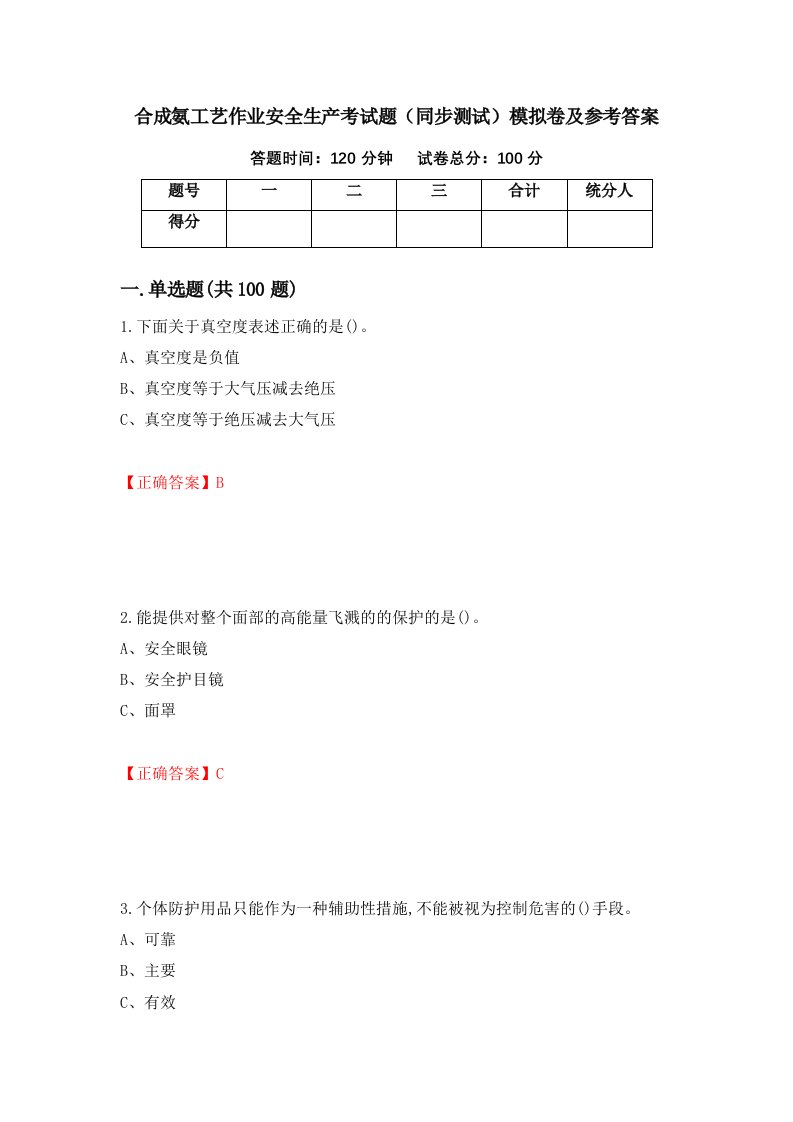 合成氨工艺作业安全生产考试题（同步测试）模拟卷及参考答案

答题时间：120 分钟　　试卷总分：100 分

| 题号 | 一 | 二 | 三 | 合计 | 统分人 |
|---|---|---|---|---|---|
| 得分 | | | | | |

一.单选题(共 100 题)

1.下面关于真空度表述正确的是()。
A、真空度是负值
B、真空度等于大气压减去绝压
C、真空度等于绝压减去大气压

【正确答案】B

2.能提供对整个面部的高能量飞溅的的保护的是()。
A、安全眼镜
B、安全护目镜
C、面罩

【正确答案】C

3.个体防护用品只能作为一种辅助性措施,不能被视为控制危害的()手段。
A、可靠
B、主要
C、有效